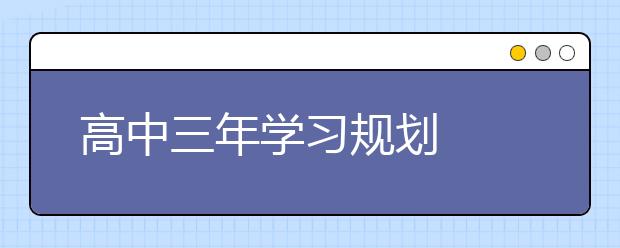 高中三年学习规划